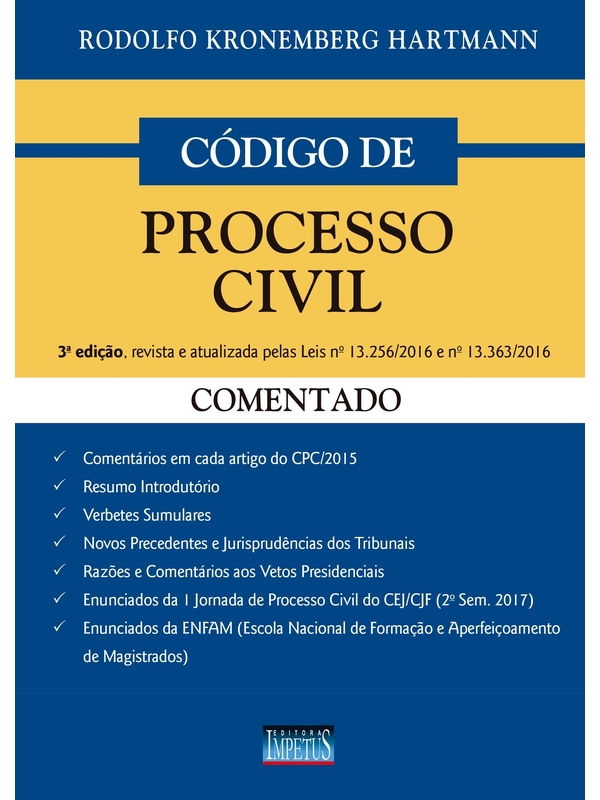 RODOLFO KRONEMBERG HARTMANN

CÓDIGO DE

PROCESSO CIVIL

3ª edição, revista e atualizada pelas Leis nº 13.256/2016 e nº 13.363/2016

COMENTADO

✓ Comentários em cada artigo do CPC/2015
✓ Resumo Introdutório
✓ Verbetes Sumulares
✓ Novos Precedentes e Jurisprudências dos Tribunais
✓ Razões e Comentários aos Vetos Presidenciais
✓ Enunciados da I Jornada de Processo Civil do CEJ/CJF (2º Sem. 2017)
✓ Enunciados da ENFAM (Escola Nacional de Formação e Aperfeiçoamento de Magistrados)

EDITORA IMPETUS